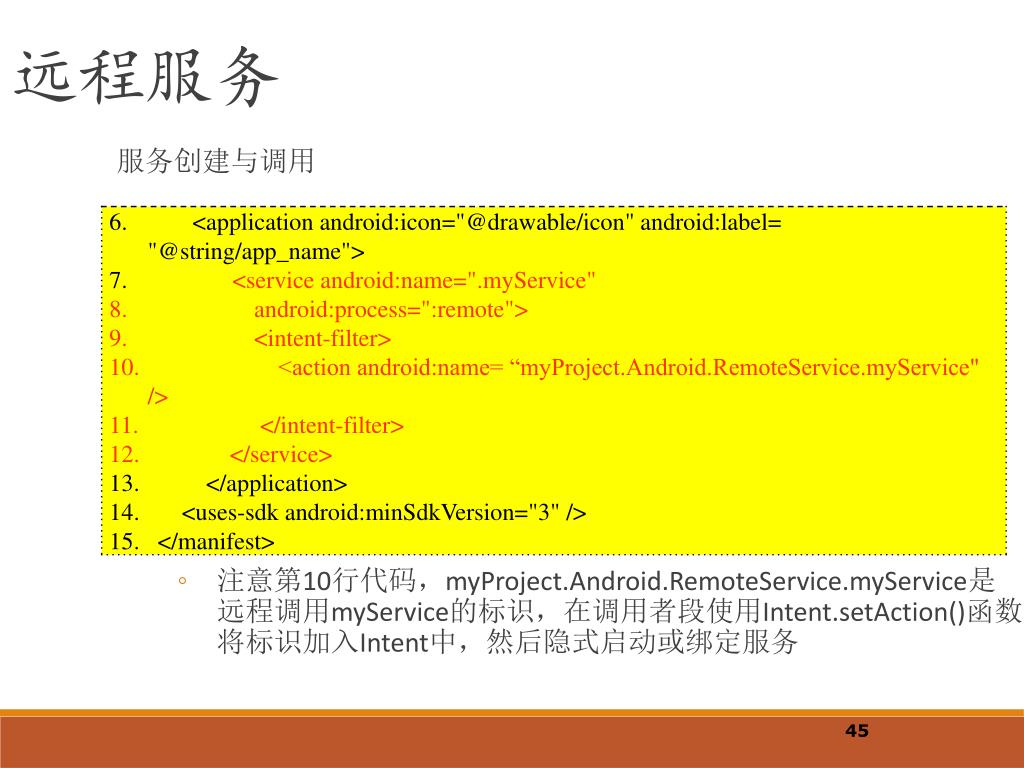 远程服务

服务创建与调用

6. <application android:icon="@drawable/icon" android:label= "@string/app_name">
7. <service android:name=".myService"
8. android:process=":remote">
9. <intent-filter>
10. <action android:name= “myProject.Android.RemoteService.myService" />
11. </intent-filter>
12. </service>
13. </application>
14. <uses-sdk android:minSdkVersion="3" />
15. </manifest>

◦ 注意第10行代码，myProject.Android.RemoteService.myService是远程调用myService的标识，在调用者段使用Intent.setAction()函数将标识加入Intent中，然后隐式启动或绑定服务

45